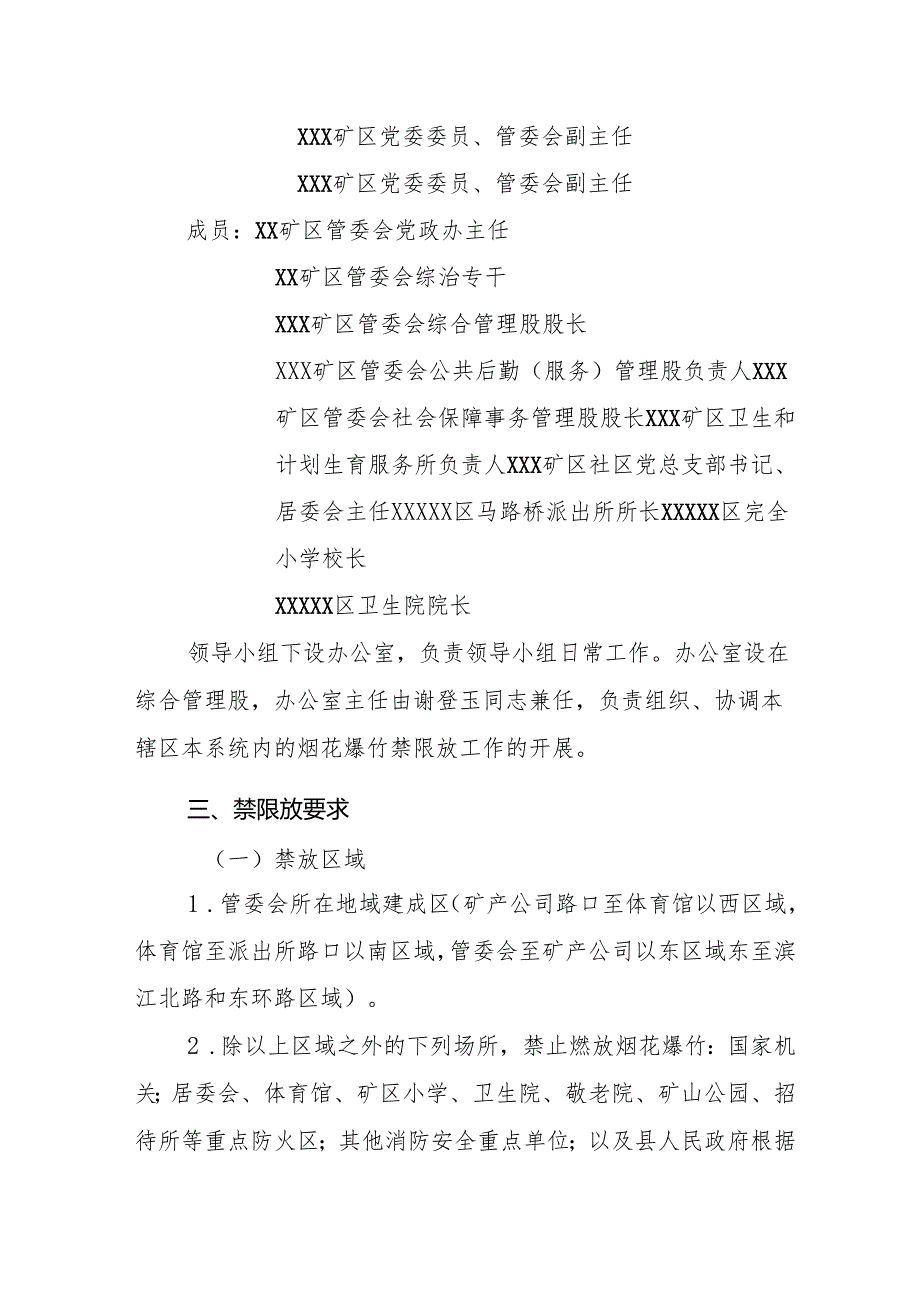 XXX矿区党委委员、管委会副主任

XXX矿区党委委员、管委会副主任

成员：XX矿区管委会党政办主任

XX矿区管委会综治专干

XXX矿区管委会综合管理股股长

XXX矿区管委会公共后勤（服务）管理股负责人XXX矿区管委会社会保障事务管理股股长XXX矿区卫生和计划生育服务所负责人XXX矿区社区党总支部书记、居委会主任XXXXX区马路桥派出所所长XXXXX区完全小学校长

XXXXX区卫生院院长

领导小组下设办公室，负责领导小组日常工作。办公室设在综合管理股，办公室主任由谢登玉同志兼任，负责组织、协调本辖区本系统内的烟花爆竹禁限放工作的开展。

三、禁限放要求

（一）禁放区域

1．管委会所在地域建成区（矿产公司路口至体育馆以西区域，体育馆至派出所路口以南区域，管委会至矿产公司以东区域东至滨江北路和东环路区域）。

2．除以上区域之外的下列场所，禁止燃放烟花爆竹：国家机关；居委会、体育馆、矿区小学、卫生院、敬老院、矿山公园、招待所等重点防火区；其他消防安全重点单位；以及县人民政府根据